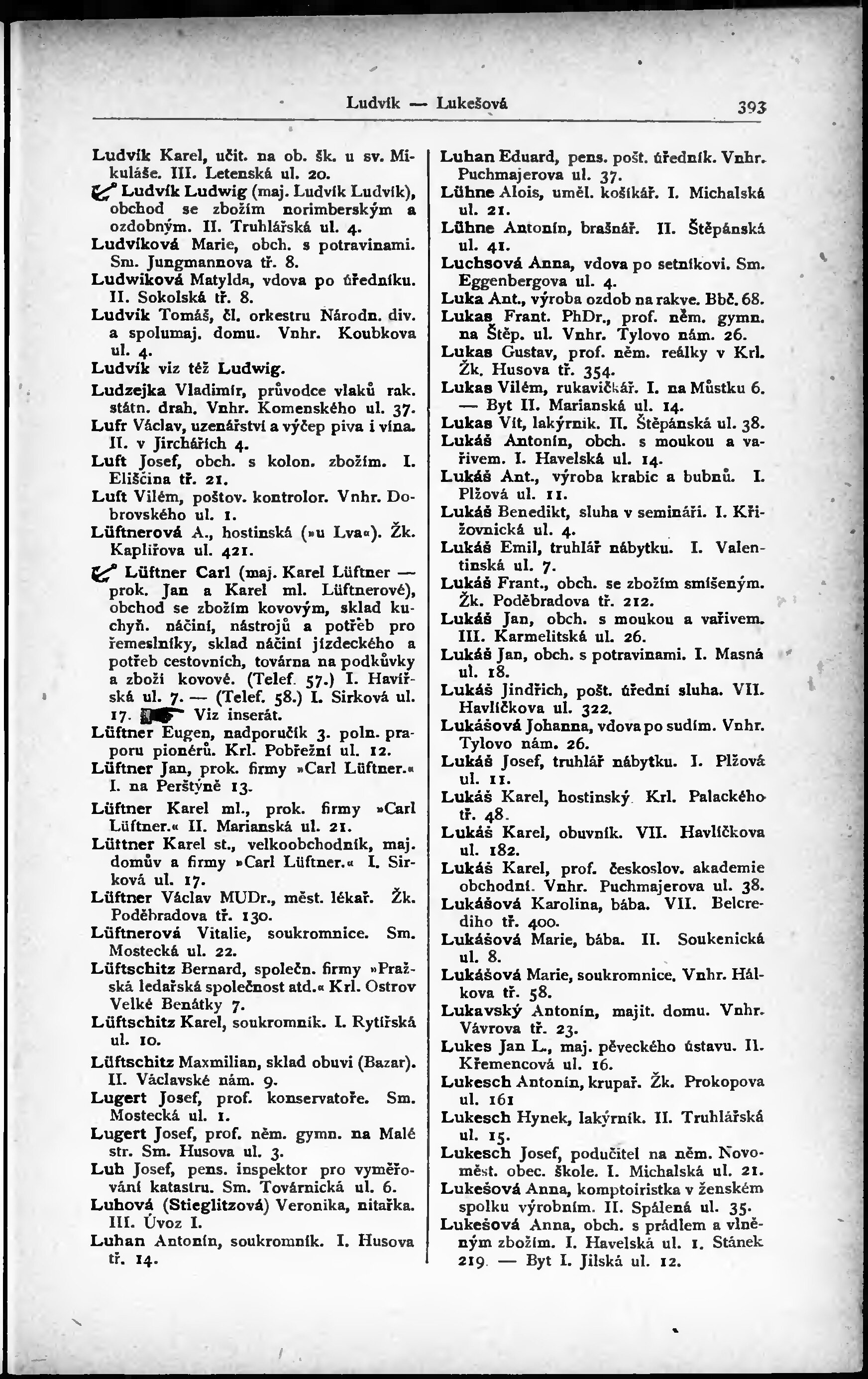 Ludvík — Lukešová 393

Ludvík Karel, učit. na ob. šk. u sv. Mikuláše. III. Letenská ul. 20.

Ludvík Ludwig (maj. Ludvík Ludvík), obchod se zbožím norimberským a ozdobným. II. Truhlářská ul. 4.

Ludvíková Marie, obch. s potravinami. Sm. Jungmannova tř. 8.

Ludwiková Matylda, vdova po úředníku. II. Sokolská tř. 8.

Ludvík Tomáš, čl. orkestru Národn. div. a spolumaj. domu. Vnhr. Koubkova ul. 4.

Ludvík viz též Ludwig.

Ludzejka Vladimír, průvodce vlaků rak. státn. drah. Vnhr. Komenského ul. 37.

Lufr Václav, uzenářství a výčep piva i vína. II. v Jirchářích 4.

Luft Josef, obch. s kolon. zbožím. I. Eliščina tř. 21.

Luft Vilém, poštov. kontrolor. Vnhr. Dobrovského ul. 1.

Lüftnerová A., hostinská (»u Lva«). Žk. Kaplířova ul. 421.

Lüftner Carl (maj. Karel Lüftner — prok. Jan a Karel ml. Lüftnerové), obchod se zbožím kovovým, sklad kuchyň. náčiní, nástrojů a potřeb pro řemeslníky, sklad náčiní jízdeckého a potřeb cestovních, továrna na podkůvky a zboží kovové. (Telef. 57.) I. Havířská ul. 7. — (Telef. 58.) I. Sirková ul. 17. Viz inserát.

Lüftner Eugen, nadporučík 3. poln. praporu pionérů. Krl. Pobřežní ul. 12.

Lüftner Jan, prok. firmy »Carl Lüftner.« I. na Perštýně 13.

Lüftner Karel ml., prok. firmy »Carl Lüftner.« II. Marianská ul. 21.

Lüttner Karel st., velkoobchodník, maj. domův a firmy »Carl Lüftner.« I. Sirková ul. 17.

Lüftner Václav MUDr., měst. lékař. Žk. Poděbradova tř. 130.

Lüftnerová Vitalie, soukromnice. Sm. Mostecká ul. 22.

Lüftschitz Bernard, společn. firmy »Pražská ledařská společnost atd.« Krl. Ostrov Velké Benátky 7.

Lüftschitz Karel, soukromník. I. Rytířská ul. 10.

Lüftschitz Maxmilian, sklad obuvi (Bazar). II. Václavské nám. 9.

Lugert Josef, prof. konservatoře. Sm. Mostecká ul. 1.

Lugert Josef, prof. něm. gymn. na Malé str. Sm. Husova ul. 3.

Luh Josef, pens. inspektor pro vyměřování katastru. Sm. Továrnická ul. 6.

Luhová (Stieglitzová) Veronika, nitařka. III. Úvoz I.

Luhan Antonín, soukromník. I. Husova tř. 14.

Luhan Eduard, pens. pošt. úředník. Vnhr. Puchmajerova ul. 37.

Lühne Alois, uměl. košíkář. I. Michalská ul. 21.

Lühne Antonín, brašnář. II. Štěpánská ul. 41.

Luchsová Anna, vdova po setníkovi. Sm. Eggenbergova ul. 4.

Luka Ant., výroba ozdob na rakve. Bbč. 68.

Lukas Frant. PhDr., prof. něm. gymn. na Štěp. ul. Vnhr. Tylovo nám. 26.

Lukas Gustav, prof. něm. reálky v Krl. Žk. Husova tř. 354.

Lukas Vilém, rukavičkář. I. na Můstku 6. — Byt II. Marianská ul. 14.

Lukas Vít, lakýrník. II. Štěpánská ul. 38.

Lukáš Antonín, obch. s moukou a vařivem. I. Havelská ul. 14.

Lukáš Ant., výroba krabic a bubnů. I. Plžová ul. 11.

Lukáš Benedikt, sluha v semináři. I. Křižovnická ul. 4.

Lukáš Emil, truhlář nábytku. I. Valentinská ul. 7.

Lukáš Frant., obch. se zbožím smíšeným. Žk. Poděbradova tř. 212.

Lukáš Jan, obch. s moukou a vařivem. III. Karmelitská ul. 26.

Lukáš Jan, obch. s potravinami. I. Masná ul. 18.

Lukáš Jindřich, pošt. úřední sluha. VII. Havlíčkova ul. 322.

Lukášová Johanna, vdova po sudím. Vnhr. Tylovo nám. 26.

Lukáš Josef, truhlář nábytku. I. Plžová ul. 11.

Lukáš Karel, hostinský. Krl. Palackého tř. 48.

Lukáš Karel, obuvník. VII. Havlíčkova ul. 182.

Lukáš Karel, prof. českoslov. akademie obchodní. Vnhr. Puchmajerova ul. 38.

Lukášová Karolina, bába. VII. Belcrediho tř. 400.

Lukášová Marie, bába. II. Soukenická ul. 8.

Lukášová Marie, soukromnice. Vnhr. Hálkova tř. 58.

Lukavský Antonín, majit. domu. Vnhr. Vávrova tř. 23.

Lukes Jan L., maj. pěveckého ústavu. II. Křemencová ul. 16.

Lukesch Antonín, krupař. Žk. Prokopova ul. 161

Lukesch Hynek, lakýrník. II. Truhlářská ul. 15.

Lukesch Josef, podučitel na něm. Novoměst. obec. škole. I. Michalská ul. 21.

Lukešová Anna, komptoiristka v ženském spolku výrobním. II. Spálená ul. 35.

Lukešová Anna, obch. s prádlem a vlněným zbožím. I. Havelská ul. 1. Stánek 219. — Byt I. Jilská ul. 12.